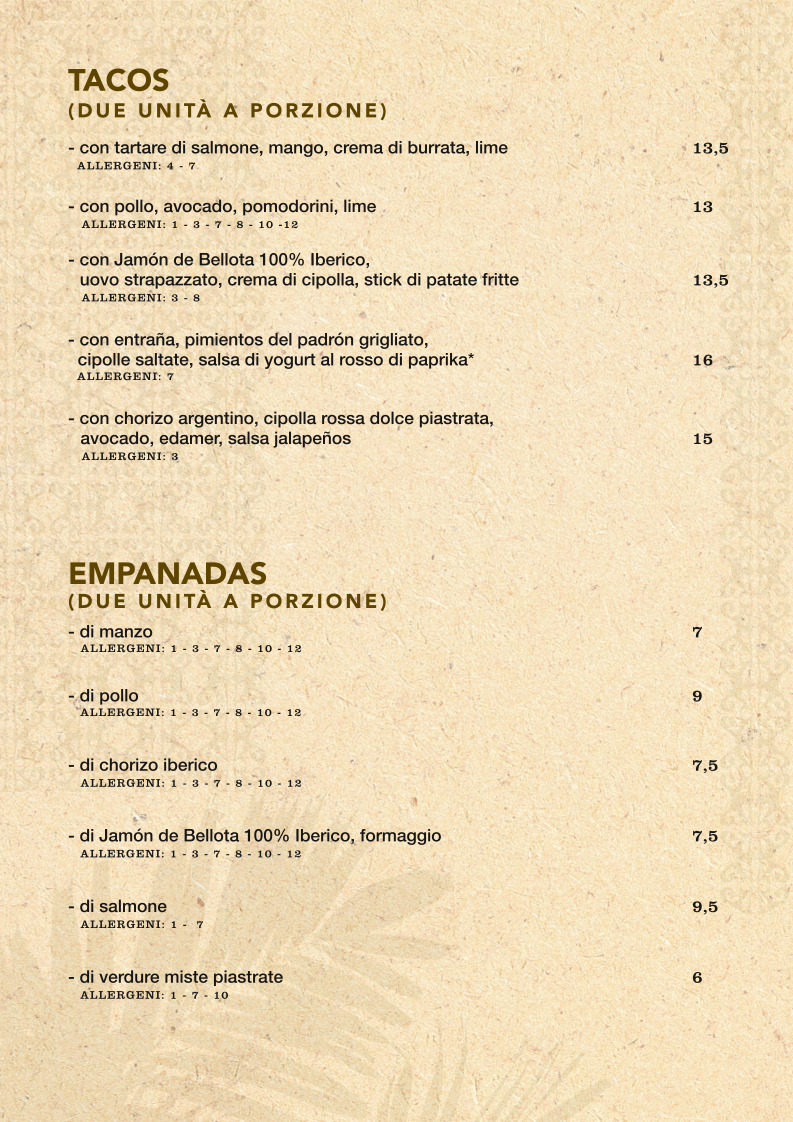 TACOS
(DUE UNITÀ A PORZIONE)

- con tartare di salmone, mango, crema di burrata, lime 13,5
ALLERGENI: 4 - 7

- con pollo, avocado, pomodorini, lime 13
ALLERGENI: 1 - 3 - 7 - 8 - 10 -12

- con Jamón de Bellota 100% Iberico, uovo strapazzato, crema di cipolla, stick di patate fritte 13,5
ALLERGENI: 3 - 8

- con entraña, pimientos del padrón grigliato, cipolle saltate, salsa di yogurt al rosso di paprika* 16
ALLERGENI: 7

- con chorizo argentino, cipolla rossa dolce piastrata, avocado, edamer, salsa jalapeños 15
ALLERGENI: 3

EMPANADAS
(DUE UNITÀ A PORZIONE)

- di manzo 7
ALLERGENI: 1 - 3 - 7 - 8 - 10 - 12

- di pollo 9
ALLERGENI: 1 - 3 - 7 - 8 - 10 - 12

- di chorizo iberico 7,5
ALLERGENI: 1 - 3 - 7 - 8 - 10 - 12

- di Jamón de Bellota 100% Iberico, formaggio 7,5
ALLERGENI: 1 - 3 - 7 - 8 - 10 - 12

- di salmone 9,5
ALLERGENI: 1 - 7

- di verdure miste piastrate 6
ALLERGENI: 1 - 7 - 10